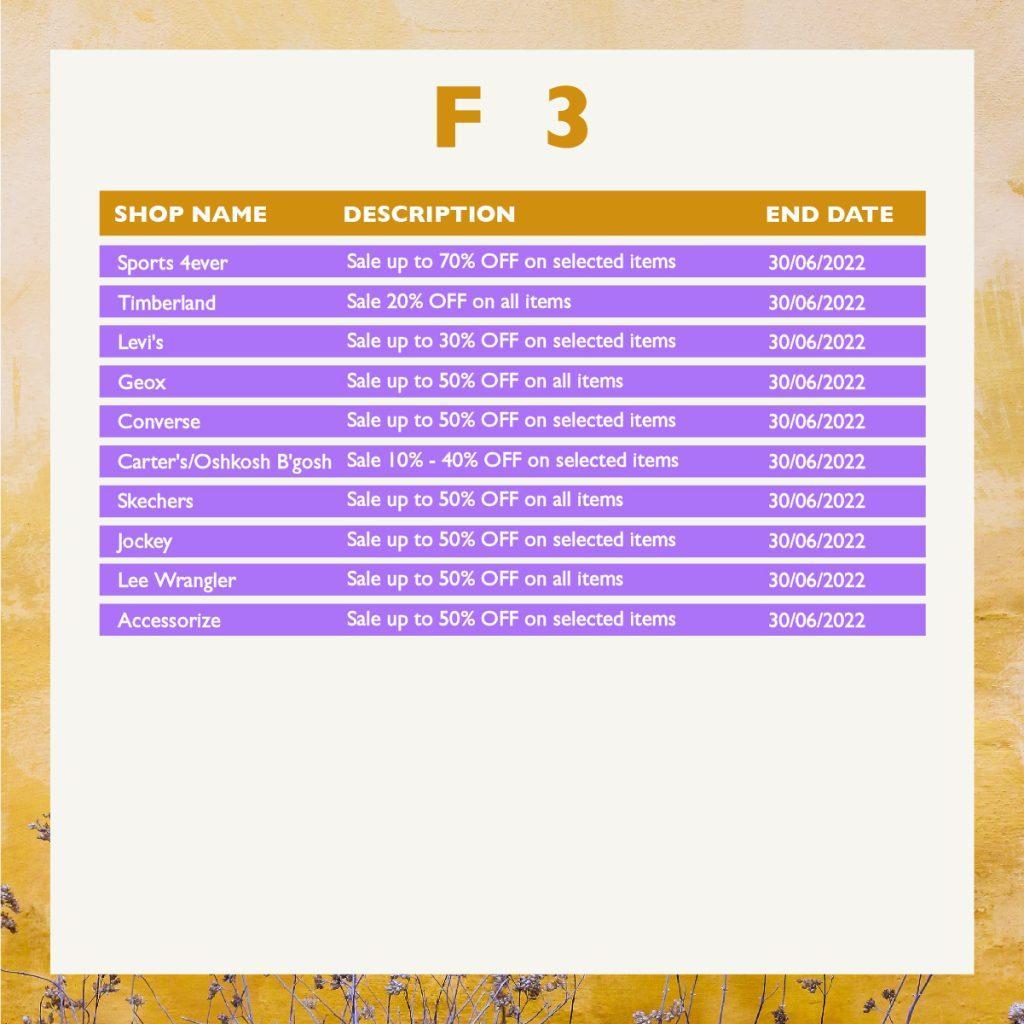 F 3

| SHOP NAME | DESCRIPTION | END DATE |
|---|---|---|
| Sports 4ever | Sale up to 70% OFF on selected items | 30/06/2022 |
| Timberland | Sale 20% OFF on all items | 30/06/2022 |
| Levi's | Sale up to 30% OFF on selected items | 30/06/2022 |
| Geox | Sale up to 50% OFF on all items | 30/06/2022 |
| Converse | Sale up to 50% OFF on selected items | 30/06/2022 |
| Carter's/Oshkosh B'gosh | Sale 10% - 40% OFF on selected items | 30/06/2022 |
| Skechers | Sale up to 50% OFF on all items | 30/06/2022 |
| Jockey | Sale up to 50% OFF on selected items | 30/06/2022 |
| Lee Wrangler | Sale up to 50% OFF on all items | 30/06/2022 |
| Accessorize | Sale up to 50% OFF on selected items | 30/06/2022 |